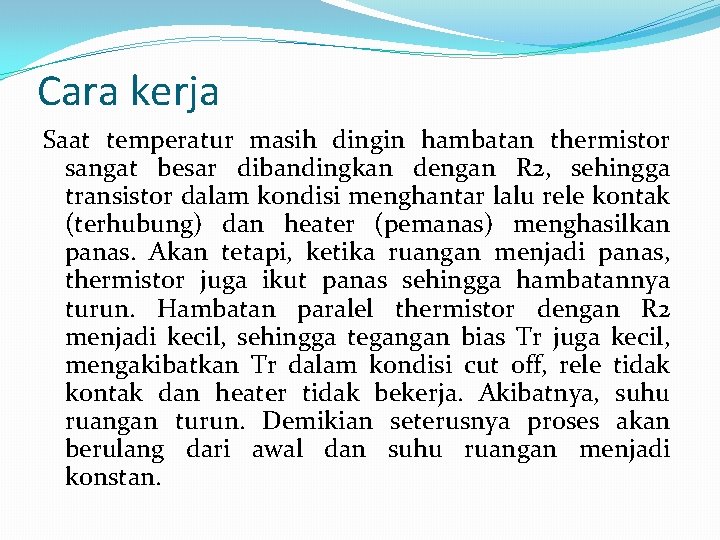 Cara kerja

Saat temperatur masih dingin hambatan thermistor sangat besar dibandingkan dengan R2, sehingga transistor dalam kondisi menghantar lalu rele kontak (terhubung) dan heater (pemanas) menghasilkan panas. Akan tetapi, ketika ruangan menjadi panas, thermistor juga ikut panas sehingga hambatannya turun. Hambatan paralel thermistor dengan R2 menjadi kecil, sehingga tegangan bias Tr juga kecil, mengakibatkan Tr dalam kondisi cut off, rele tidak kontak dan heater tidak bekerja. Akibatnya, suhu ruangan turun. Demikian seterusnya proses akan berulang dari awal dan suhu ruangan menjadi konstan.